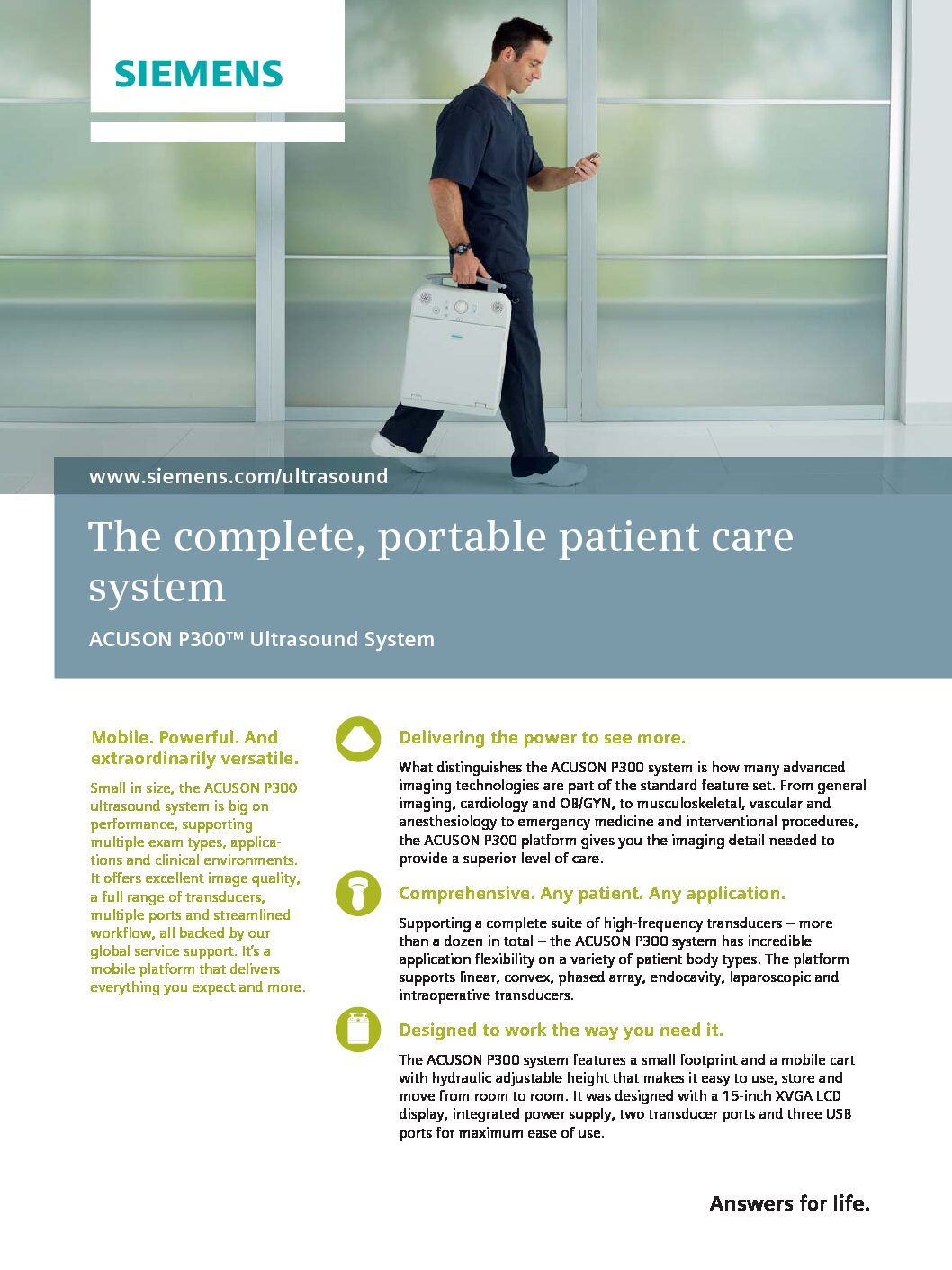 SIEMENS

www.siemens.com/ultrasound

The complete, portable patient care system

ACUSON P300™ Ultrasound System

Mobile. Powerful. And extraordinarily versatile.

Small in size, the ACUSON P300 ultrasound system is big on performance, supporting multiple exam types, applications and clinical environments. It offers excellent image quality, a full range of transducers, multiple ports and streamlined workflow, all backed by our global service support. It's a mobile platform that delivers everything you expect and more.

Delivering the power to see more.

What distinguishes the ACUSON P300 system is how many advanced imaging technologies are part of the standard feature set. From general imaging, cardiology and OB/GYN, to musculoskeletal, vascular and anesthesiology to emergency medicine and interventional procedures, the ACUSON P300 platform gives you the imaging detail needed to provide a superior level of care.

Comprehensive. Any patient. Any application.

Supporting a complete suite of high-frequency transducers – more than a dozen in total – the ACUSON P300 system has incredible application flexibility on a variety of patient body types. The platform supports linear, convex, phased array, endocavity, laparoscopic and intraoperative transducers.

Designed to work the way you need it.

The ACUSON P300 system features a small footprint and a mobile cart with hydraulic adjustable height that makes it easy to use, store and move from room to room. It was designed with a 15-inch XVGA LCD display, integrated power supply, two transducer ports and three USB ports for maximum ease of use.

Answers for life.